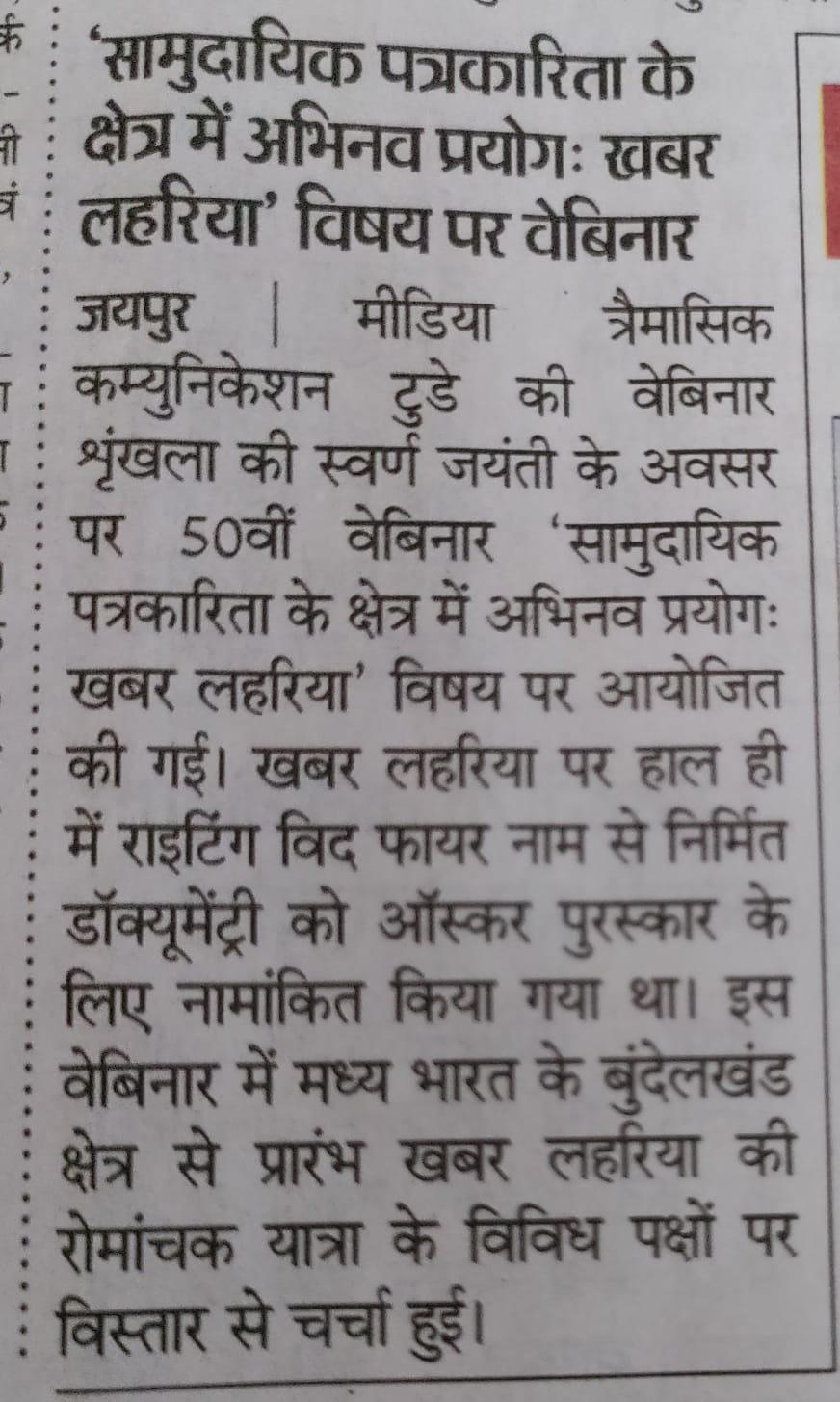 'सामुदायिक पत्रकारिता के क्षेत्र में अभिनव प्रयोगः खबर लहरिया' विषय पर वेबिनार

जयपुर | मीडिया त्रैमासिक कम्युनिकेशन टुडे की वेबिनार श्रृंखला की स्वर्ण जयंती के अवसर पर 50वीं वेबिनार 'सामुदायिक पत्रकारिता के क्षेत्र में अभिनव प्रयोगः खबर लहरिया' विषय पर आयोजित की गई। खबर लहरिया पर हाल ही में राइटिंग विद फायर नाम से निर्मित डॉक्यूमेंट्री को ऑस्कर पुरस्कार के लिए नामांकित किया गया था। इस वेबिनार में मध्य भारत के बुंदेलखंड क्षेत्र से प्रारंभ खबर लहरिया की रोमांचक यात्रा के विविध पक्षों पर विस्तार से चर्चा हुई।